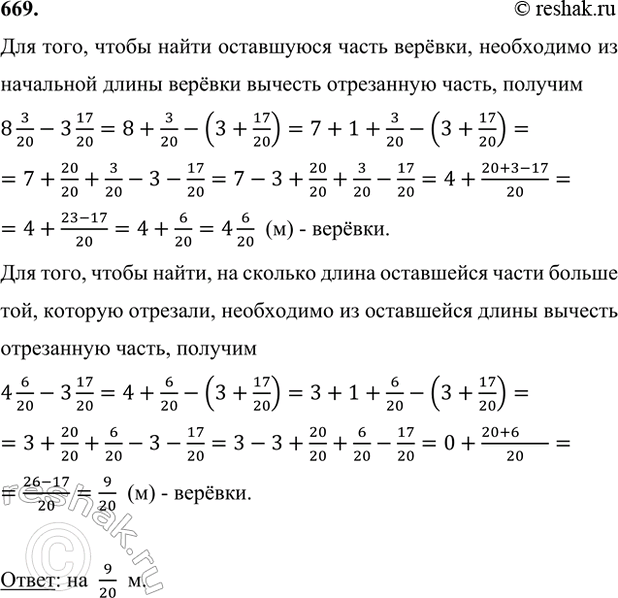 669.

© reshak.ru

Для того, чтобы найти оставшуюся часть верёвки, необходимо из начальной длины верёвки вычесть отрезанную часть, получим

$8\frac{3}{20} - 3\frac{17}{20} = 8 + \frac{3}{20} - \left(3 + \frac{17}{20}\right) = 7 + 1 + \frac{3}{20} - \left(3 + \frac{17}{20}\right) =$

$= 7 + \frac{20}{20} + \frac{3}{20} - 3 - \frac{17}{20} = 7 - 3 + \frac{20}{20} + \frac{3}{20} - \frac{17}{20} = 4 + \frac{20+3-17}{20} =$

$= 4 + \frac{23-17}{20} = 4 + \frac{6}{20} = 4\frac{6}{20}$ (м) - верёвки.

Для того, чтобы найти, на сколько длина оставшейся части больше той, которую отрезали, необходимо из оставшейся длины вычесть отрезанную часть, получим

$4\frac{6}{20} - 3\frac{17}{20} = 4 + \frac{6}{20} - \left(3 + \frac{17}{20}\right) = 3 + 1 + \frac{6}{20} - \left(3 + \frac{17}{20}\right) =$

$= 3 + \frac{20}{20} + \frac{6}{20} - 3 - \frac{17}{20} = 3 - 3 + \frac{20}{20} + \frac{6}{20} - \frac{17}{20} = 0 + \frac{20+6}{20} =$

$= \frac{26-17}{20} = \frac{9}{20}$ (м) - верёвки.

© reshak.ru

Ответ: на $\frac{9}{20}$ м.